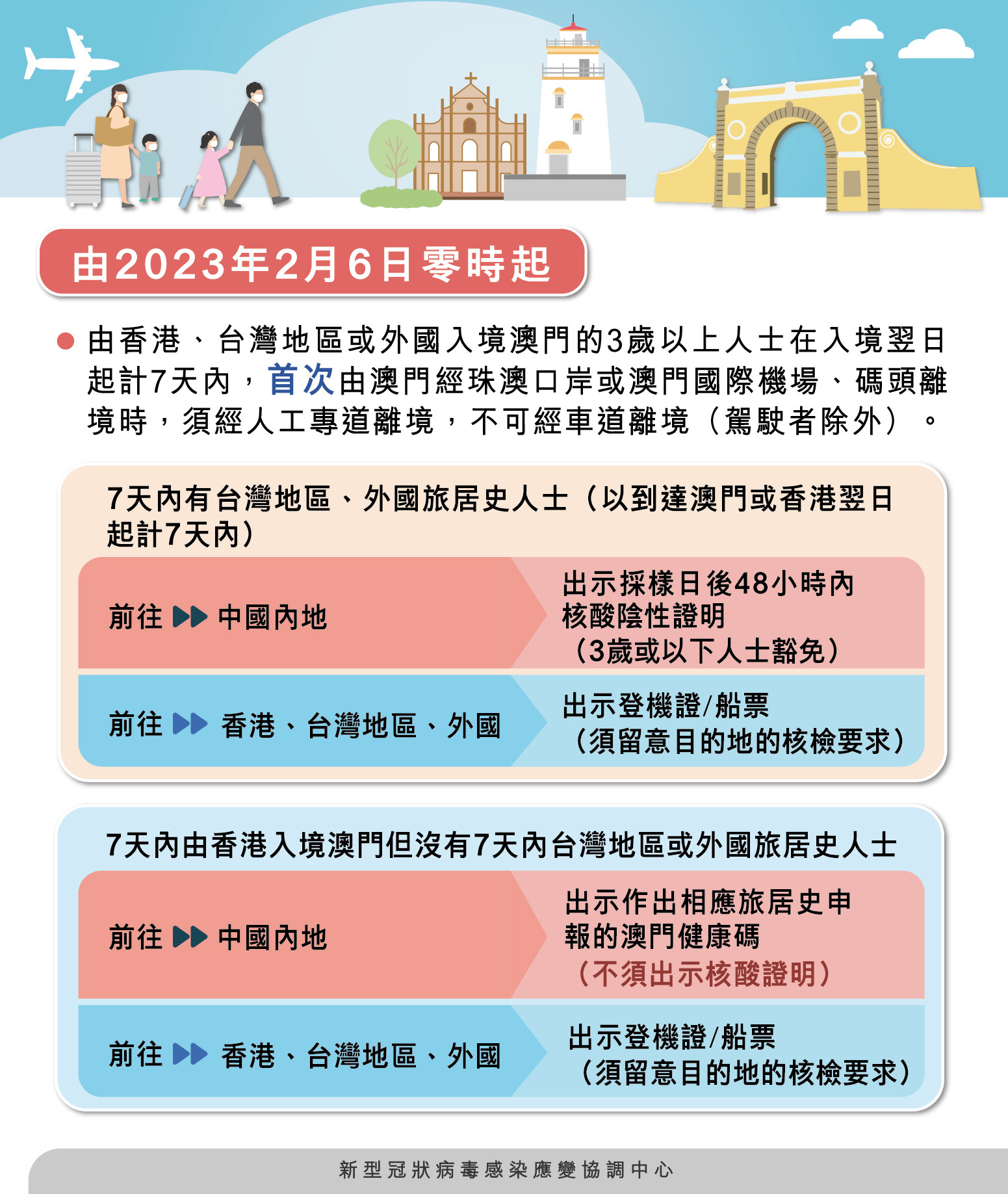 由2023年2月6日零時起

由香港、台灣地區或外國入境澳門的3歲以上人士在入境翌日起計7天內，首次由澳門經珠澳口岸或澳門國際機場、碼頭離境時，須經人工專道離境，不可經車道離境（駕駛者除外）。

7天內有台灣地區、外國旅居史人士（以到達澳門或香港翌日起計7天內）

前往 中國內地
出示採樣日後48小時內核酸陰性證明（3歲或以下人士豁免）

前往 香港、台灣地區、外國
出示登機證/船票（須留意目的地的核檢要求）

7天內由香港入境澳門但沒有7天內台灣地區或外國旅居史人士

前往 中國內地
出示作出相應旅居史申報的澳門健康碼（不須出示核酸證明）

前往 香港、台灣地區、外國
出示登機證/船票（須留意目的地的核檢要求）

新型冠狀病毒感染應變協調中心